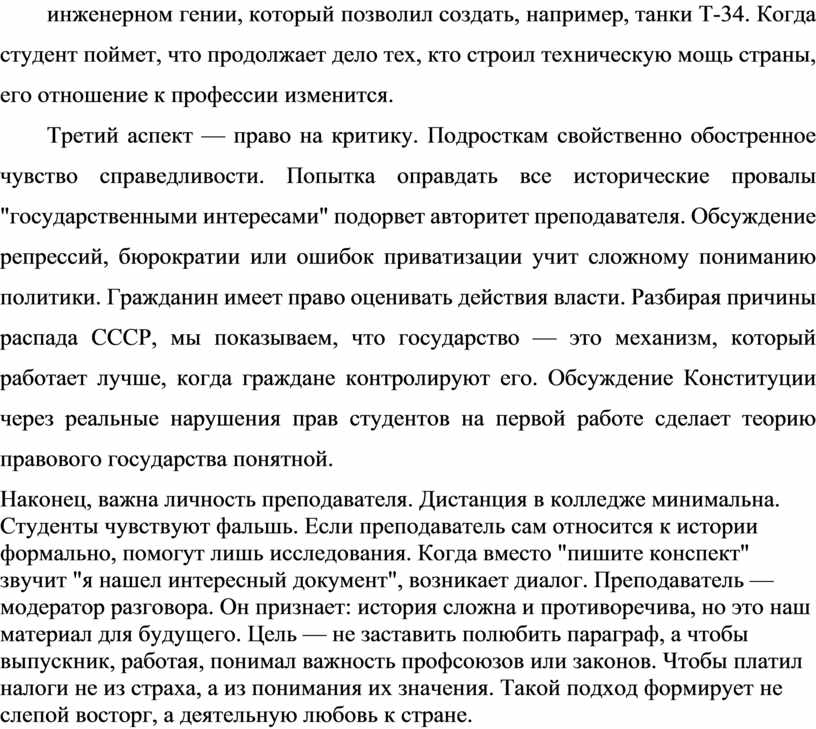 инженерном гении, который позволил создать, например, танки Т-34. Когда студент поймет, что продолжает дело тех, кто строил техническую мощь страны, его отношение к профессии изменится.

Третий аспект — право на критику. Подросткам свойственно обостренное чувство справедливости. Попытка оправдать все исторические провалы "государственными интересами" подорвет авторитет преподавателя. Обсуждение репрессий, бюрократии или ошибок приватизации учит сложному пониманию политики. Гражданин имеет право оценивать действия власти. Разбирая причины распада СССР, мы показываем, что государство — это механизм, который работает лучше, когда граждане контролируют его. Обсуждение Конституции через реальные нарушения прав студентов на первой работе сделает теорию правового государства понятной.

Наконец, важна личность преподавателя. Дистанция в колледже минимальна. Студенты чувствуют фальшь. Если преподаватель сам относится к истории формально, помогут лишь исследования. Когда вместо "пишите конспект" звучит "я нашел интересный документ", возникает диалог. Преподаватель — модератор разговора. Он признает: история сложна и противоречива, но это наш материал для будущего. Цель — не заставить полюбить параграф, а чтобы выпускник, работая, понимал важность профсоюзов или законов. Чтобы платил налоги не из страха, а из понимания их значения. Такой подход формирует не слепой восторг, а деятельную любовь к стране.